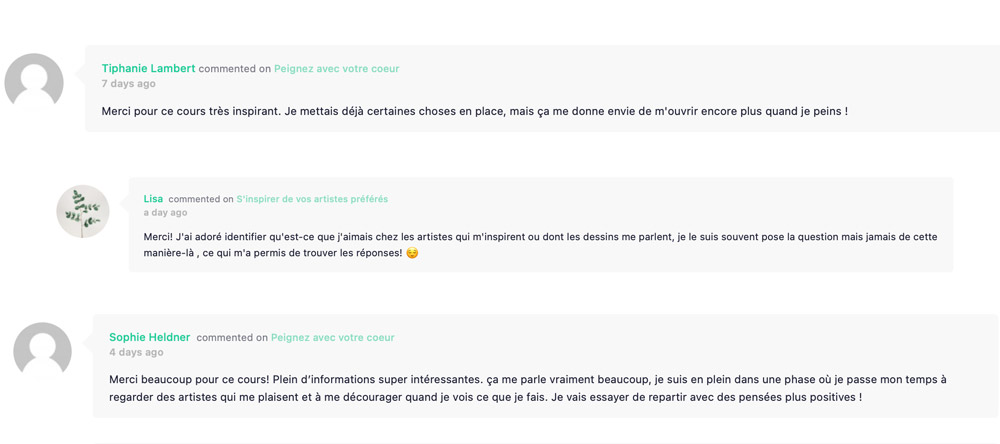 Tiphanie Lambert commented on Peignez avec votre coeur
7 days ago

Merci pour ce cours très inspirant. Je mettais déjà certaines choses en place, mais ça me donne envie de m'ouvrir encore plus quand je peins !

Lisa commented on S'inspirer de vos artistes préférés
a day ago

Merci! J'ai adoré identifier qu'est-ce que j'aimais chez les artistes qui m'inspirent ou dont les dessins me parlent, je le suis souvent pose la question mais jamais de cette manière-là , ce qui m'a permis de trouver les réponses! 😌

Sophie Heldner commented on Peignez avec votre coeur
4 days ago

Merci beaucoup pour ce cours! Plein d'informations super intéressantes. ça me parle vraiment beaucoup, je suis en plein dans une phase où je passe mon temps à regarder des artistes qui me plaisent et à me décourager quand je vois ce que je fais. Je vais essayer de repartir avec des pensées plus positives !